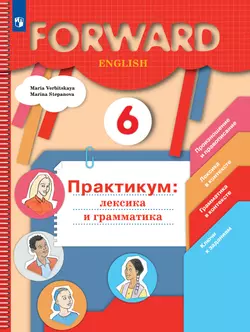 FORWARD
ENGLISH

Maria Verbitskaya
Marina Stepanova

6

Практикум:
лексика
и грамматика

Произношение и правописание

Лексика в контексте

Грамматика в контексте

Ключи к заданиям